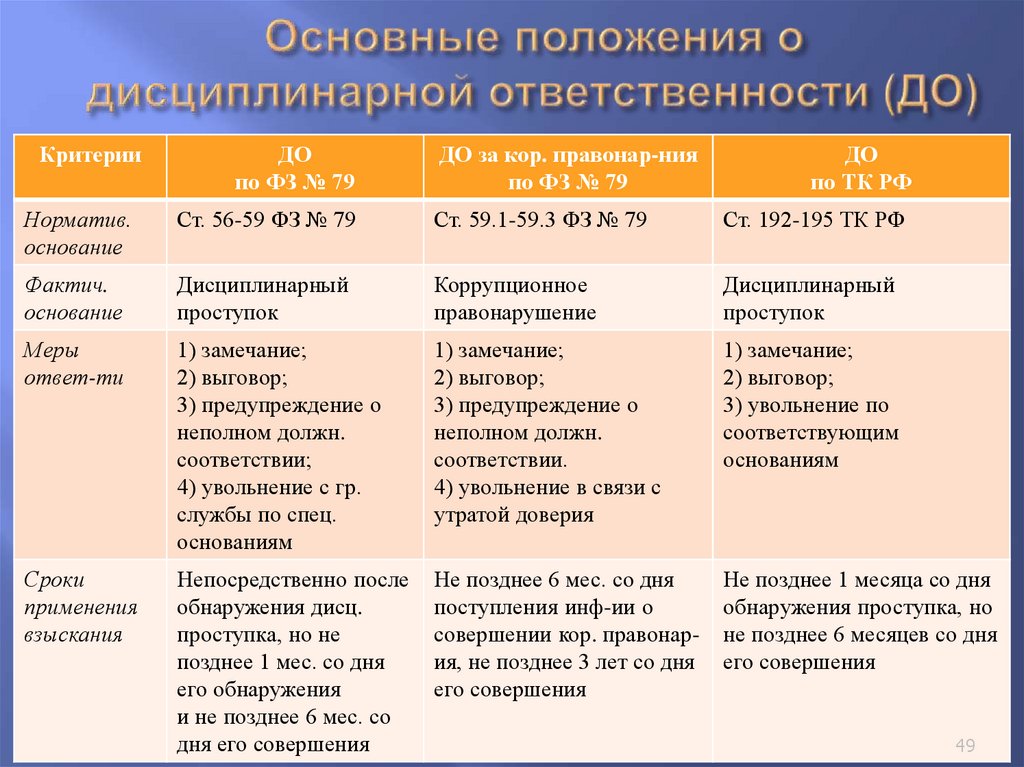 Основные положения о дисциплинарной ответственности (ДО)

| Критерии | ДО по ФЗ № 79 | ДО за кор. правонар-ния по ФЗ № 79 | ДО по ТК РФ |
|---|---|---|---|
| Норматив. основание | Ст. 56-59 ФЗ № 79 | Ст. 59.1-59.3 ФЗ № 79 | Ст. 192-195 ТК РФ |
| Фактич. основание | Дисциплинарный проступок | Коррупционное правонарушение | Дисциплинарный проступок |
| Меры ответ-ти | 1) замечание; 2) выговор; 3) предупреждение о неполном должн. соответствии; 4) увольнение с гр. службы по спец. основаниям | 1) замечание; 2) выговор; 3) предупреждение о неполном должн. соответствии. 4) увольнение в связи с утратой доверия | 1) замечание; 2) выговор; 3) увольнение по соответствующим основаниям |
| Сроки применения взыскания | Непосредственно после обнаружения дисц. проступка, но не позднее 1 мес. со дня его обнаружения и не позднее 6 мес. со дня его совершения | Не позднее 6 мес. со дня поступления инф-ии о совершении кор. правонар-ия, не позднее 3 лет со дня его совершения | Не позднее 1 месяца со дня обнаружения проступка, но не позднее 6 месяцев со дня его совершения |

49